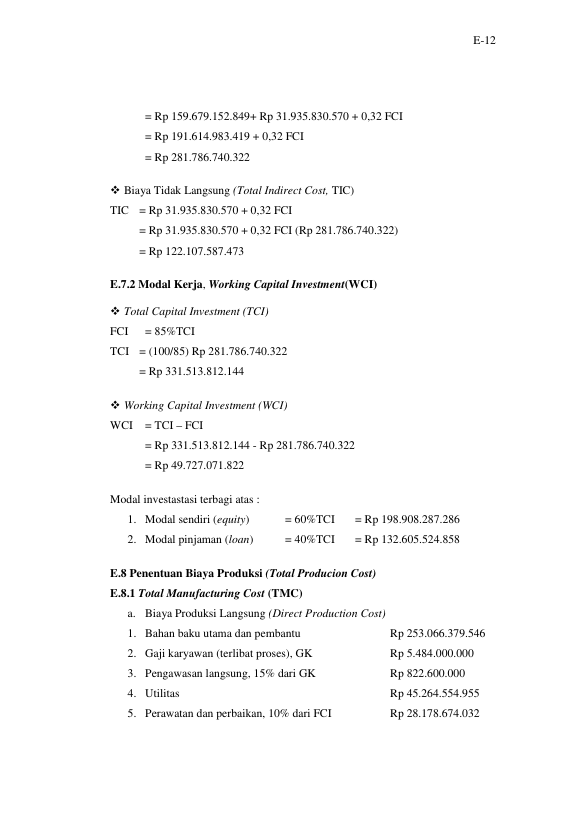 E-12

= Rp 159.679.152.849+ Rp 31.935.830.570 + 0,32 FCI

= Rp 191.614.983.419 + 0,32 FCI

= Rp 281.786.740.322

❖ Biaya Tidak Langsung (Total Indirect Cost, TIC)

TIC = Rp 31.935.830.570 + 0,32 FCI

= Rp 31.935.830.570 + 0,32 FCI (Rp 281.786.740.322)

= Rp 122.107.587.473

E.7.2 Modal Kerja, Working Capital Investment(WCI)

❖ Total Capital Investment (TCI)

FCI = 85%TCI

TCI = (100/85) Rp 281.786.740.322

= Rp 331.513.812.144

❖ Working Capital Investment (WCI)

WCI = TCI – FCI

= Rp 331.513.812.144 - Rp 281.786.740.322

= Rp 49.727.071.822

Modal investastasi terbagi atas :

1. Modal sendiri (equity) = 60%TCI = Rp 198.908.287.286

2. Modal pinjaman (loan) = 40%TCI = Rp 132.605.524.858

E.8 Penentuan Biaya Produksi (Total Producion Cost)

E.8.1 Total Manufacturing Cost (TMC)

a. Biaya Produksi Langsung (Direct Production Cost)

1. Bahan baku utama dan pembantu Rp 253.066.379.546

2. Gaji karyawan (terlibat proses), GK Rp 5.484.000.000

3. Pengawasan langsung, 15% dari GK Rp 822.600.000

4. Utilitas Rp 45.264.554.955

5. Perawatan dan perbaikan, 10% dari FCI Rp 28.178.674.032